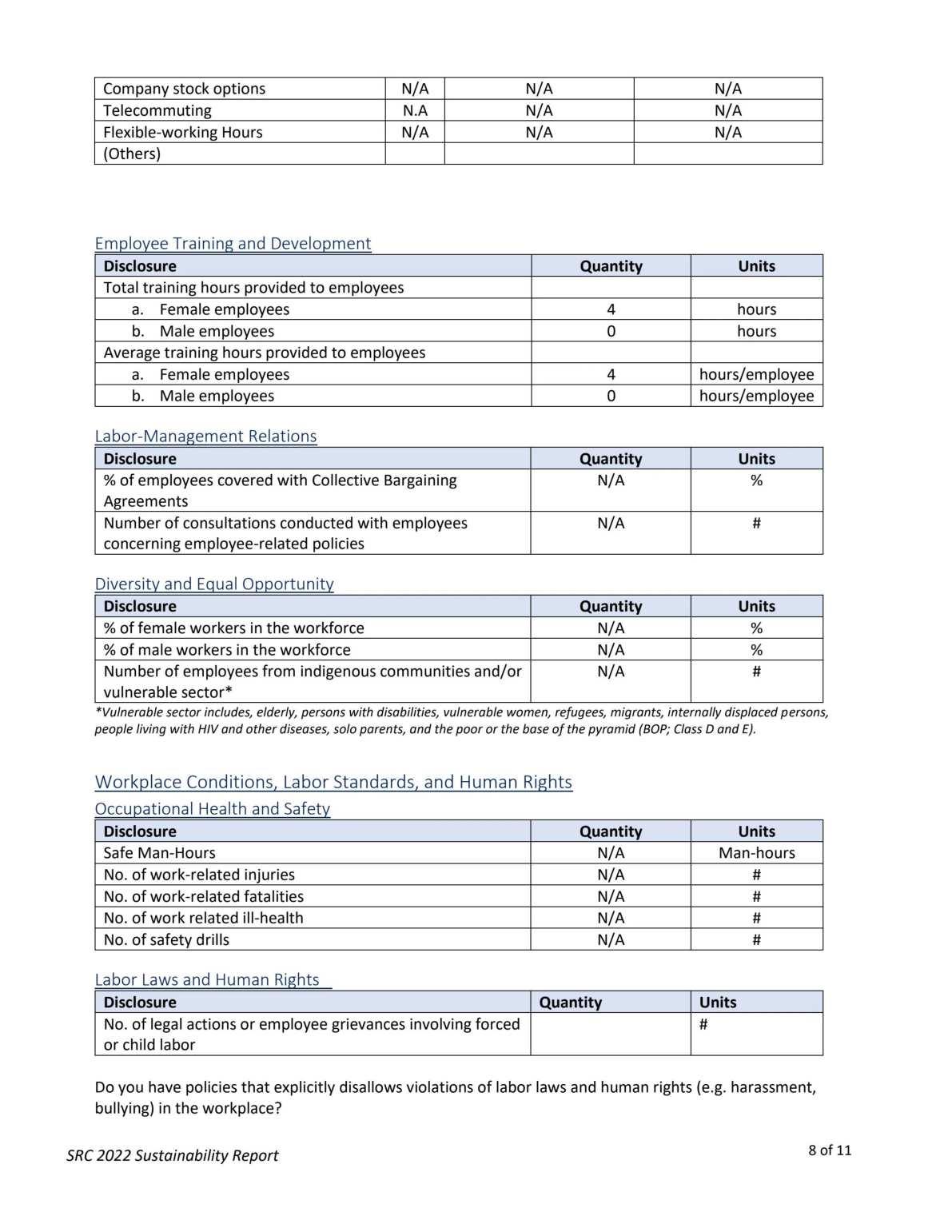 | Company stock options | N/A | N/A | N/A |
|---|---|---|---|
| Telecommuting | N.A | N/A | N/A |
| Flexible-working Hours | N/A | N/A | N/A |
| (Others) | | | |

Employee Training and Development

| Disclosure | Quantity | Units |
|---|---|---|
| Total training hours provided to employees | | |
| a. Female employees | 4 | hours |
| b. Male employees | 0 | hours |
| Average training hours provided to employees | | |
| a. Female employees | 4 | hours/employee |
| b. Male employees | 0 | hours/employee |

Labor-Management Relations

| Disclosure | Quantity | Units |
|---|---|---|
| % of employees covered with Collective Bargaining Agreements | N/A | % |
| Number of consultations conducted with employees concerning employee-related policies | N/A | # |

Diversity and Equal Opportunity

| Disclosure | Quantity | Units |
|---|---|---|
| % of female workers in the workforce | N/A | % |
| % of male workers in the workforce | N/A | % |
| Number of employees from indigenous communities and/or vulnerable sector* | N/A | # |

*Vulnerable sector includes, elderly, persons with disabilities, vulnerable women, refugees, migrants, internally displaced persons, people living with HIV and other diseases, solo parents, and the poor or the base of the pyramid (BOP; Class D and E).

Workplace Conditions, Labor Standards, and Human Rights

Occupational Health and Safety

| Disclosure | Quantity | Units |
|---|---|---|
| Safe Man-Hours | N/A | Man-hours |
| No. of work-related injuries | N/A | # |
| No. of work-related fatalities | N/A | # |
| No. of work related ill-health | N/A | # |
| No. of safety drills | N/A | # |

Labor Laws and Human Rights

| Disclosure | Quantity | Units |
|---|---|---|
| No. of legal actions or employee grievances involving forced or child labor | | # |

Do you have policies that explicitly disallows violations of labor laws and human rights (e.g. harassment, bullying) in the workplace?

SRC 2022 Sustainability Report

8 of 11